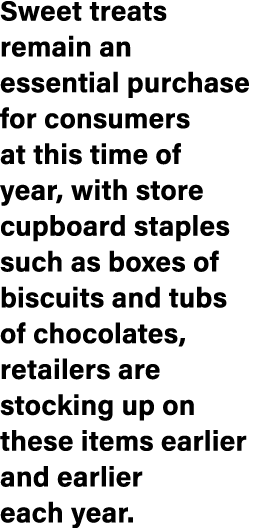 Sweet treats remain an essential purchase for consumers at this time of year, with store cupboard staples such as boxes of biscuits and tubs of chocolates, retailers are stocking up on these items earlier and earlier each year.